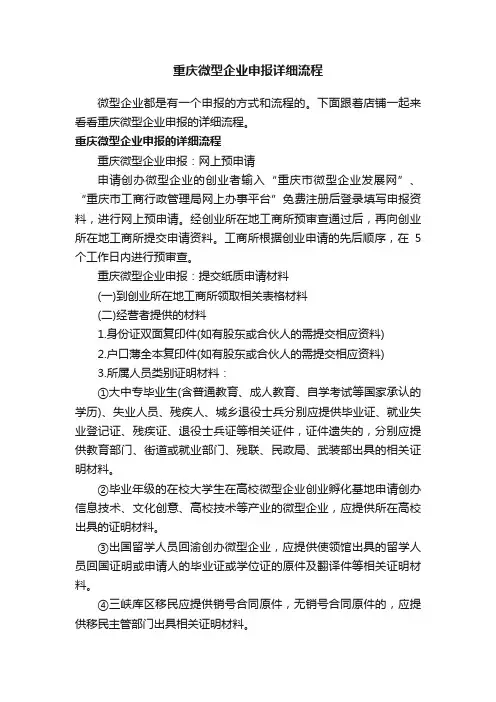 重庆微型企业申报详细流程

微型企业都是有一个申报的方式和流程的。下面跟着店铺一起来看看重庆微型企业申报的详细流程。

重庆微型企业申报的详细流程

重庆微型企业申报：网上预申请

申请创办微型企业的创业者输入“重庆市微型企业发展网”、“重庆市工商行政管理局网上办事平台”免费注册后登录填写申报资料，进行网上预申请。经创业所在地工商所预审查通过后，再向创业所在地工商所提交申请资料。工商所根据创业申请的先后顺序，在5个工作日内进行预审查。

重庆微型企业申报：提交纸质申请材料

(一)到创业所在地工商所领取相关表格材料

(二)经营者提供的材料

1.身份证双面复印件(如有股东或合伙人的需提交相应资料)

2.户口薄全本复印件(如有股东或合伙人的需提交相应资料)

3.所属人员类别证明材料：

①大中专毕业生(含普通教育、成人教育、自学考试等国家承认的学历)、失业人员、残疾人、城乡退役士兵分别应提供毕业证、就业失业登记证、残疾证、退役士兵证等相关证件，证件遗失的，分别应提供教育部门、街道或就业部门、残联、民政局、武装部出具的相关证明材料。

②毕业年级的在校大学生在高校微型企业创业孵化基地申请创办信息技术、文化创意、高校技术等产业的微型企业，应提供所在高校出具的证明材料。

③出国留学人员回渝创办微型企业，应提供使领馆出具的留学人员回国证明或申请人的毕业证或学位证的原件及翻译件等相关证明材料。

④三峡库区移民应提供销号合同原件，无销号合同原件的，应提供移民主管部门出具相关证明材料。